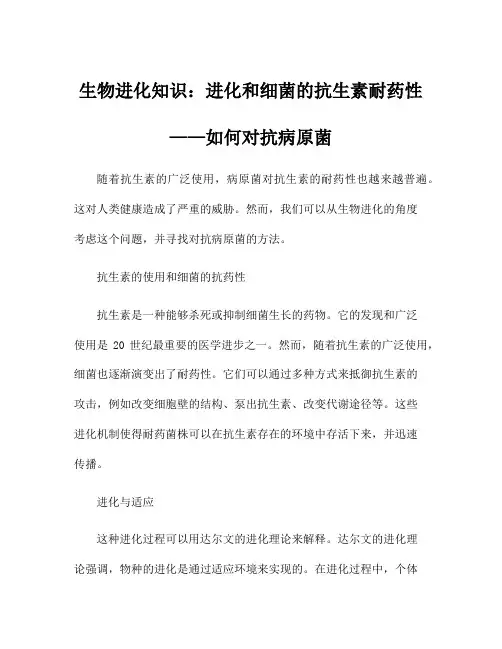 生物进化知识：进化和细菌的抗生素耐药性

——如何对抗病原菌

随着抗生素的广泛使用，病原菌对抗生素的耐药性也越来越普遍。这对人类健康造成了严重的威胁。然而，我们可以从生物进化的角度考虑这个问题，并寻找对抗病原菌的方法。

抗生素的使用和细菌的抗药性

抗生素是一种能够杀死或抑制细菌生长的药物。它的发现和广泛使用是 20 世纪最重要的医学进步之一。然而，随着抗生素的广泛使用，细菌也逐渐演变出了耐药性。它们可以通过多种方式来抵御抗生素的攻击，例如改变细胞壁的结构、泵出抗生素、改变代谢途径等。这些进化机制使得耐药菌株可以在抗生素存在的环境中存活下来，并迅速传播。

进化与适应

这种进化过程可以用达尔文的进化理论来解释。达尔文的进化理论强调，物种的进化是通过适应环境来实现的。在进化过程中，个体